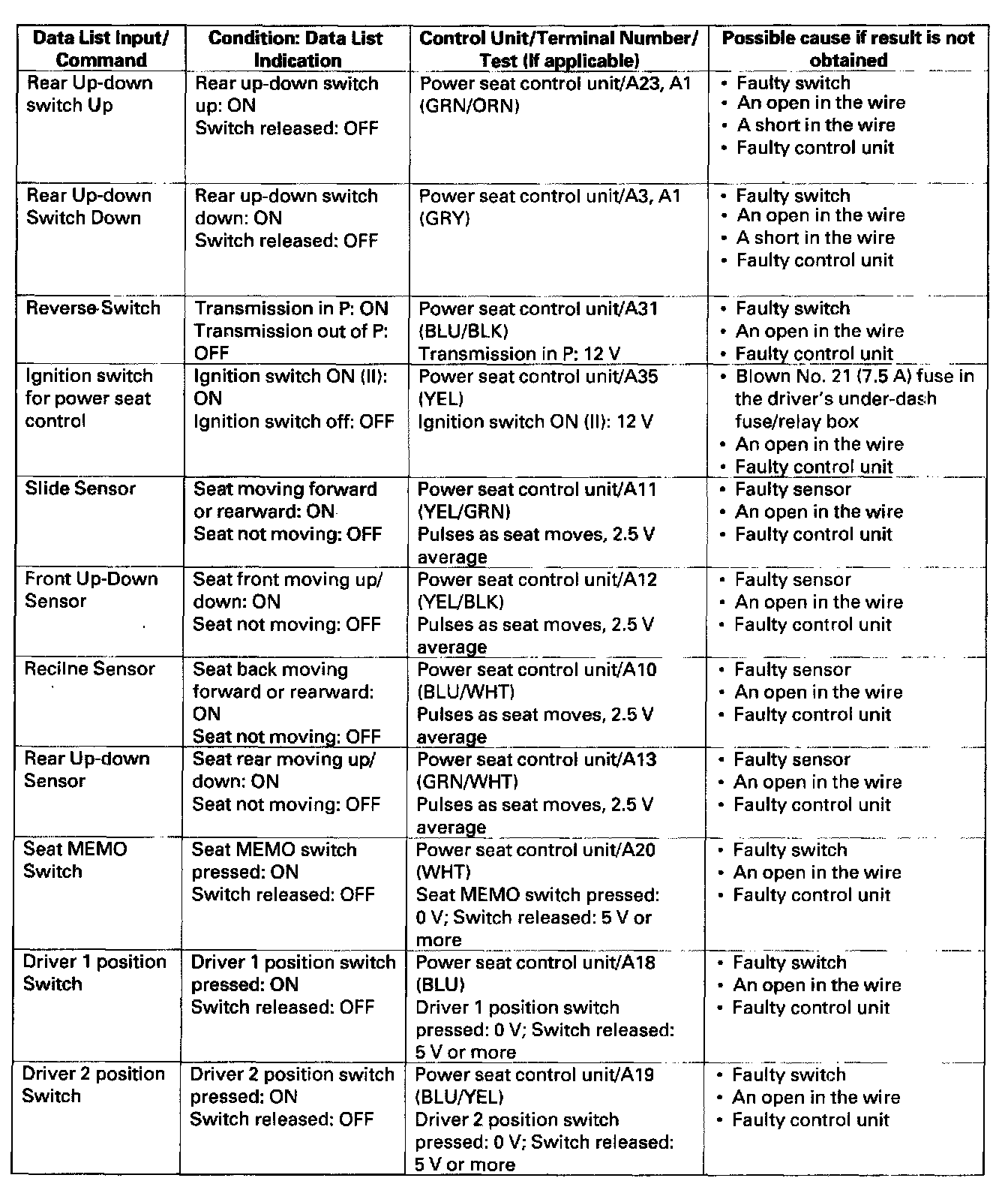 | Data List Input/ Command | Condition: Data List Indication | Control Unit/Terminal Number/ Test (If applicable) | Possible cause if result is not obtained |
|---|---|---|---|
| Rear Up-down switch Up | Rear up-down switch up: ON Switch released: OFF | Power seat control unit/A23, A1 (GRN/ORN) | • Faulty switch • An open in the wire • A short in the wire • Faulty control unit |
| Rear Up-down Switch Down | Rear up-down switch down: ON Switch released: OFF | Power seat control unit/A3, A1 (GRY) | • Faulty switch • An open in the wire • A short in the wire • Faulty control unit |
| Reverse Switch | Transmission in P: ON Transmission out of P: OFF | Power seat control unit/A31 (BLU/BLK) Transmission in P: 12 V | • Faulty switch • An open in the wire • Faulty control unit |
| Ignition switch for power seat control | Ignition switch ON (II): ON Ignition switch off: OFF | Power seat control unit/A35 (YEL) Ignition switch ON (II): 12 V | • Blown No. 21 (7.5 A) fuse in the driver's under-dash fuse/relay box • An open in the wire • Faulty control unit |
| Slide Sensor | Seat moving forward or rearward: ON Seat not moving: OFF | Power seat control unit/A11 (YEL/GRN) Pulses as seat moves, 2.5 V average | • Faulty sensor • An open in the wire • Faulty control unit |
| Front Up-Down Sensor | Seat front moving up/ down: ON Seat not moving: OFF | Power seat control unit/A12 (YEL/BLK) Pulses as seat moves, 2.5 V average | • Faulty sensor • An open in the wire • Faulty control unit |
| Recilne Sensor | Seat back moving forward or rearward: ON Seat not moving: OFF | Power seat control unit/A10 (BLU/WHT) Pulses as seat moves, 2.5 V average | • Faulty sensor • An open in the wire • Faulty control unit |
| Rear Up-down Sensor | Seat rear moving up/ down: ON Seat not moving: OFF | Power seat control unit/A13 (GRN/WHT) Pulses as seat moves, 2.5 V average | • Faulty sensor • An open in the wire • Faulty control unit |
| Seat MEMO Switch | Seat MEMO switch pressed: ON Switch released: OFF | Power seat control unit/A20 (WHT) Seat MEMO switch pressed: 0 V; Switch released: 5 V or more | • Faulty switch • An open in the wire • Faulty control unit |
| Driver 1 position Switch | Driver 1 position switch pressed: ON Switch released: OFF | Power seat control unit/A18 (BLU) Driver 1 position switch pressed: 0 V; Switch released: 5 V or more | • Faulty switch • An open in the wire • Faulty control unit |
| Driver 2 position Switch | Driver 2 position switch pressed: ON Switch released: OFF | Power seat control unit/A19 (BLU/YEL) Driver 2 position switch pressed: 0 V; Switch released: 5 V or more | • Faulty switch • An open in the wire • Faulty control unit |